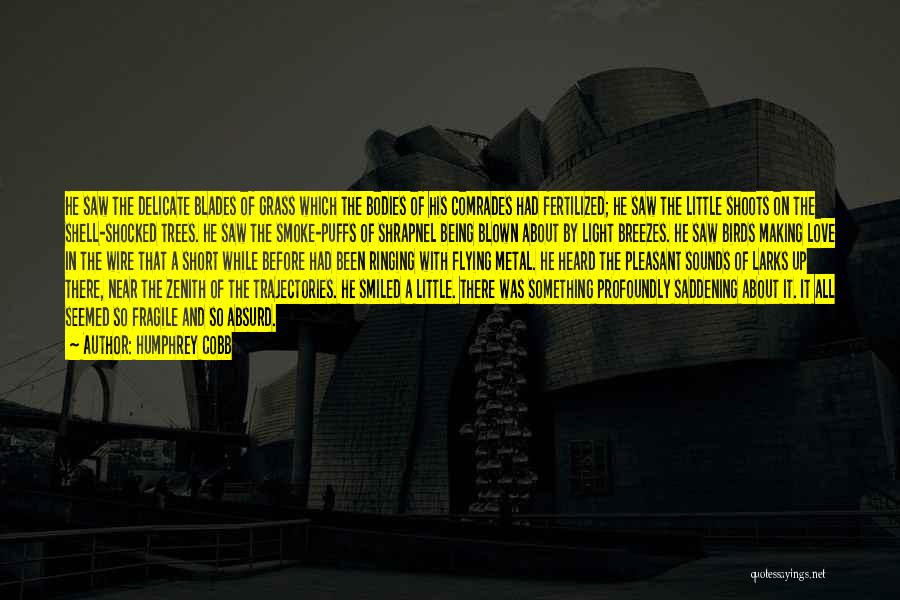 HE SAW THE DELICATE BLADES OF GRASS WHICH THE BODIES OF HIS COMRADES HAD FERTILIZED; HE SAW THE LITTLE SHOOTS ON THE SHELL-SHOCKED TREES. HE SAW THE SMOKE-PUFFS OF SHRAPNEL BEING BLOWN ABOUT BY LIGHT BREEZES. HE SAW BIRDS MAKING LOVE IN THE WIRE THAT A SHORT WHILE BEFORE HAD BEEN RINGING WITH FLYING METAL. HE HEARD THE PLEASANT SOUNDS OF LARKS UP THERE, NEAR THE ZENITH OF THE TRAJECTORIES. HE SMILED A LITTLE. THERE WAS SOMETHING PROFOUNDLY SADDENING ABOUT IT. IT ALL SEEMED SO FRAGILE AND SO ABSURD.
— AUTHOR: HUMPHREY COBB

quotessayings.net